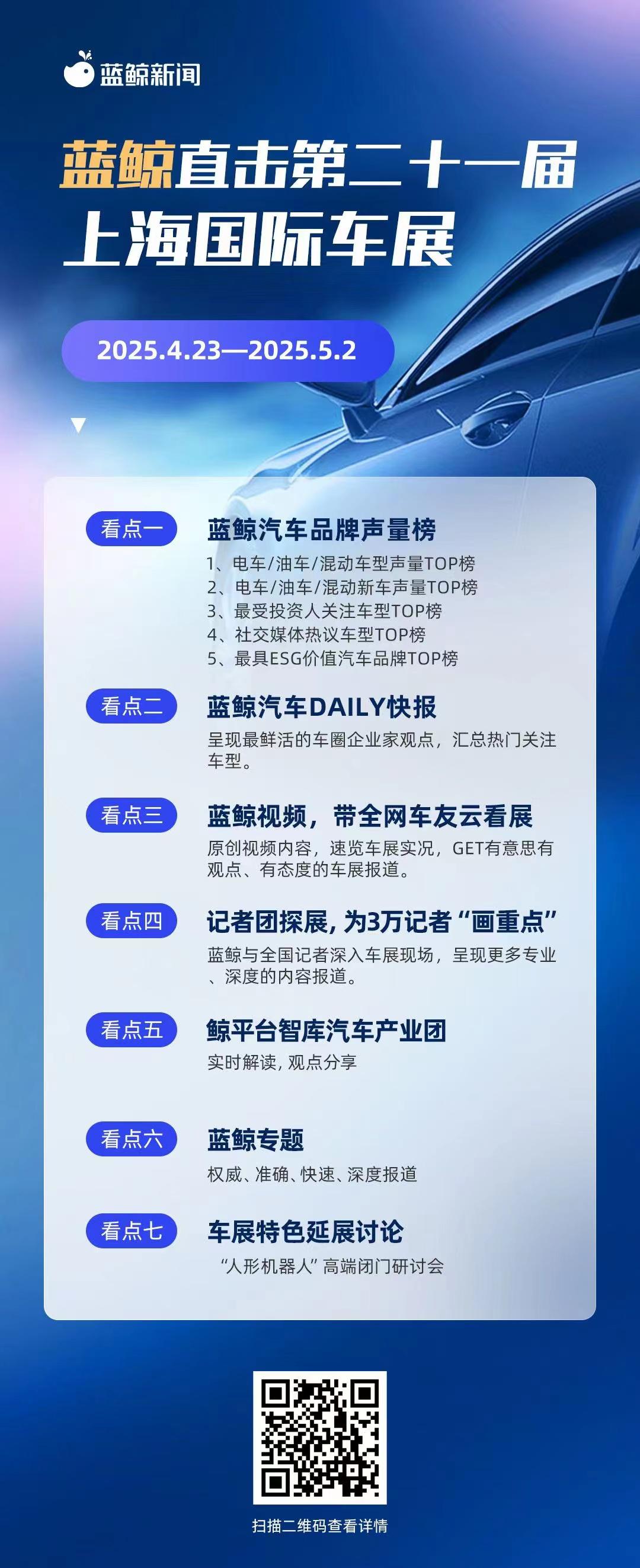 蓝鲸新闻

蓝鲸直击第二十一届
上海国际车展

2025.4.23—2025.5.2

看点一
蓝鲸汽车品牌声量榜
1、电车/油车/混动车型声量TOP榜
2、电车/油车/混动新车声量TOP榜
3、最受投资人关注车型TOP榜
4、社交媒体热议车型TOP榜
5、最具ESG价值汽车品牌TOP榜

看点二
蓝鲸汽车DAILY快报
呈现最鲜活的车圈企业家观点，汇总热门关注车型。

看点三
蓝鲸视频，带全网车友云看展
原创视频内容，速览车展实况，GET有意思有观点、有态度的车展报道。

看点四
记者团探展，为3万记者“画重点”
蓝鲸与全国记者深入车展现场，呈现更多专业、深度的内容报道。

看点五
鲸平台智库汽车产业团
实时解读，观点分享

看点六
蓝鲸专题
权威、准确、快速、深度报道

看点七
车展特色延展讨论
“人形机器人”高端闭门研讨会

扫描二维码查看详情